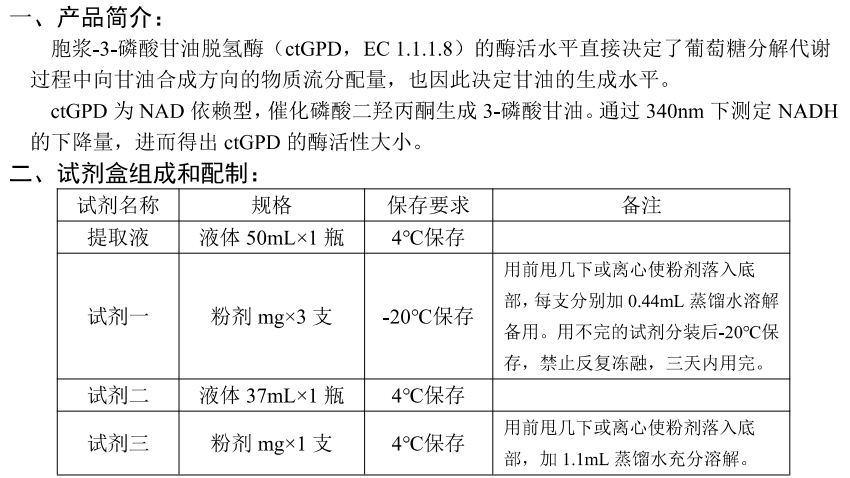 一、产品简介：

胞浆-3-磷酸甘油脱氢酶（ctGPD，EC 1.1.1.8）的酶活水平直接决定了葡萄糖分解代谢过程中向甘油合成方向的物质流分配量，也因此决定甘油的生成水平。

ctGPD 为 NAD 依赖型，催化磷酸二羟丙酮生成 3-磷酸甘油。通过 340nm 下测定 NADH 的下降量，进而得出 ctGPD 的酶活性大小。

二、试剂盒组成和配制：

| 试剂名称 | 规格 | 保存要求 | 备注 |
|---|---|---|---|
| 提取液 | 液体 50mL×1 瓶 | 4°C保存 | |
| 试剂一 | 粉剂 mg×3 支 | -20°C保存 | 用前甩几下或离心使粉剂落入底部，每支分别加 0.44mL 蒸馏水溶解备用。用不完的试剂分装后-20°C保存，禁止反复冻融，三天内用完。 |
| 试剂二 | 液体 37mL×1 瓶 | 4°C保存 | |
| 试剂三 | 粉剂 mg×1 支 | 4°C保存 | 用前甩几下或离心使粉剂落入底部，加 1.1mL 蒸馏水充分溶解。 |